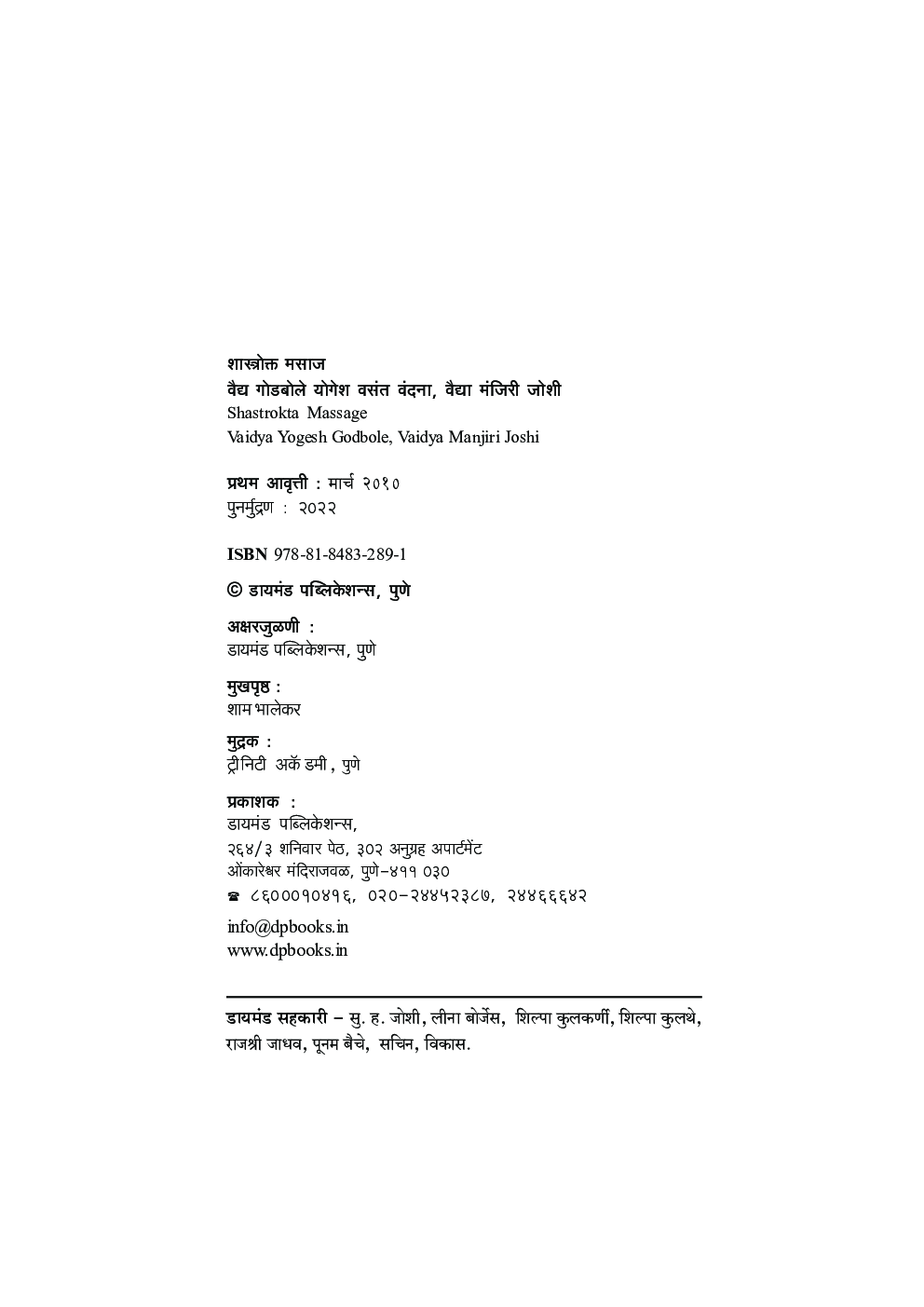 शास्त्रोक्त मसाज
वैद्य गोडबोले योगेश वसंत वंदना, वैद्या मंजिरी जोशी
Shastrokta Massage
Vaidya Yogesh Godbole, Vaidya Manjiri Joshi

प्रथम आवृत्ती : मार्च २०१०
पुनर्मुद्रण : २०२२

ISBN 978-81-8483-289-1

© डायमंड पब्लिकेशन्स, पुणे

अक्षरजुळणी :
डायमंड पब्लिकेशन्स, पुणे

मुखपृष्ठ :
शाम भालेकर

मुद्रक :
ट्रीनिटी अकॅडमी, पुणे

प्रकाशक :
डायमंड पब्लिकेशन्स,
२६४/३ शनिवार पेठ, ३०२ अनुग्रह अपार्टमेंट
ओंकारेश्वर मंदिराजवळ, पुणे-४११ ०३०
☎ ८६०००१०४१६, ०२०-२४४५२३८७, २४४६६६४२

info@dpbooks.in
www.dpbooks.in

डायमंड सहकारी – सु. ह. जोशी, लीना बोर्जेस, शिल्पा कुलकर्णी, शिल्पा कुलथे, राजश्री जाधव, पूनम बैचे, सचिन, विकास.